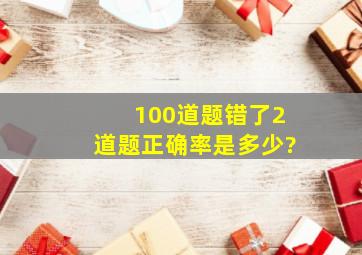 100道题错了2道题正确率是多少?